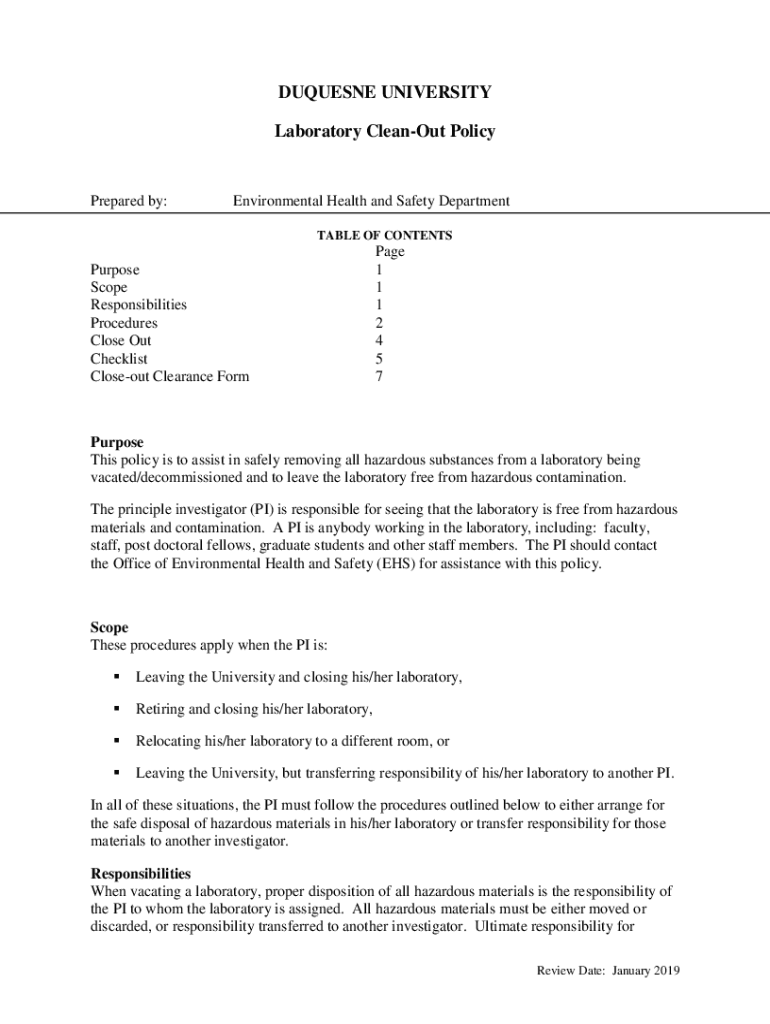 DUQUESNE UNIVERSITY

Laboratory Clean-Out Policy

Prepared by: Environmental Health and Safety Department

TABLE OF CONTENTS

| | Page |
|---|---|
| Purpose | 1 |
| Scope | 1 |
| Responsibilities | 1 |
| Procedures | 2 |
| Close Out | 4 |
| Checklist | 5 |
| Close-out Clearance Form | 7 |

Purpose
This policy is to assist in safely removing all hazardous substances from a laboratory being vacated/decommissioned and to leave the laboratory free from hazardous contamination.

The principle investigator (PI) is responsible for seeing that the laboratory is free from hazardous materials and contamination. A PI is anybody working in the laboratory, including: faculty, staff, post doctoral fellows, graduate students and other staff members. The PI should contact the Office of Environmental Health and Safety (EHS) for assistance with this policy.

Scope
These procedures apply when the PI is:

▪ Leaving the University and closing his/her laboratory,

▪ Retiring and closing his/her laboratory,

▪ Relocating his/her laboratory to a different room, or

▪ Leaving the University, but transferring responsibility of his/her laboratory to another PI.

In all of these situations, the PI must follow the procedures outlined below to either arrange for the safe disposal of hazardous materials in his/her laboratory or transfer responsibility for those materials to another investigator.

Responsibilities
When vacating a laboratory, proper disposition of all hazardous materials is the responsibility of the PI to whom the laboratory is assigned. All hazardous materials must be either moved or discarded, or responsibility transferred to another investigator. Ultimate responsibility for

Review Date: January 2019